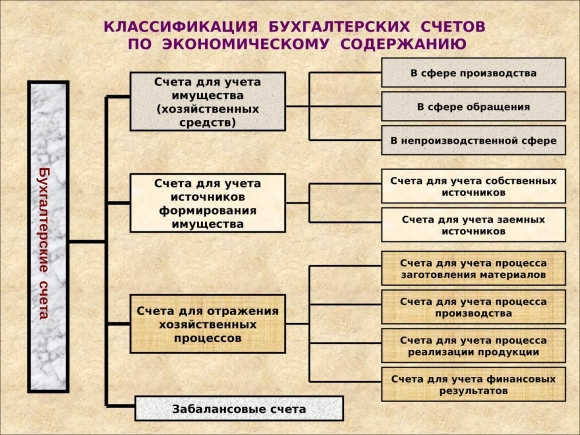 КЛАССИФИКАЦИЯ БУХГАЛТЕРСКИХ СЧЕТОВ ПО ЭКОНОМИЧЕСКОМУ СОДЕРЖАНИЮ

Бухгалтерские счета

Счета для учета имущества (хозяйственных средств)

В сфере производства

В сфере обращения

В непроизводственной сфере

Счета для учета источников формирования имущества

Счета для учета собственных источников

Счета для учета заемных источников

Счета для отражения хозяйственных процессов

Счета для учета процесса заготовления материалов

Счета для учета процесса производства

Счета для учета процесса реализации продукции

Счета для учета финансовых результатов

Забалансовые счета